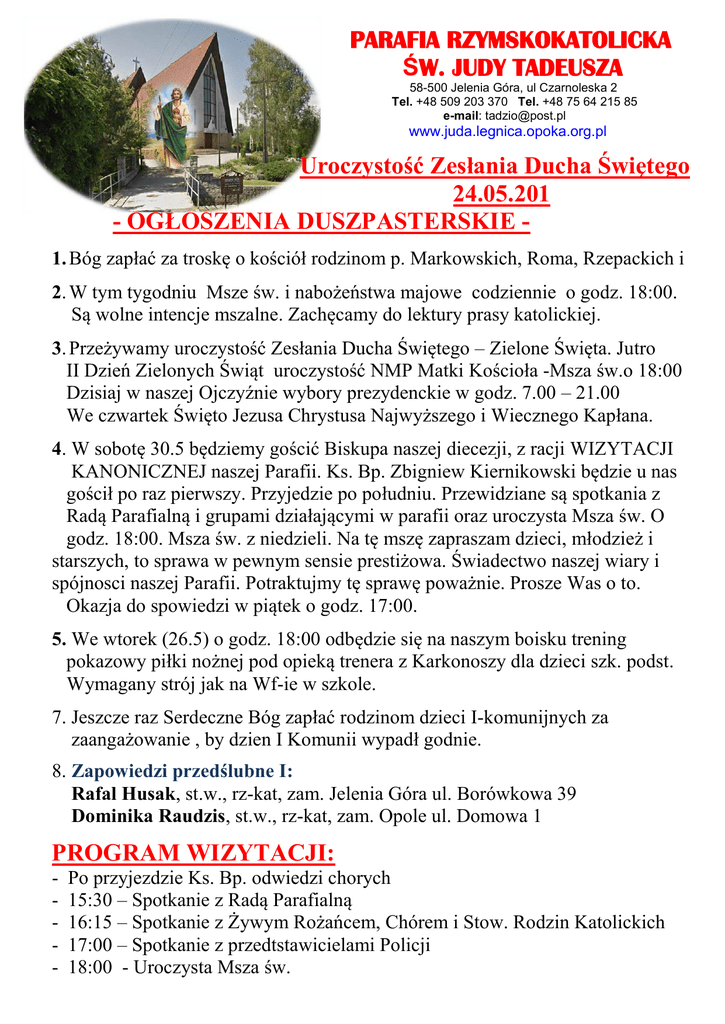 PARAFIA RZYMSKOKATOLICKA
ŚW. JUDY TADEUSZA
58-500 Jelenia Góra, ul Czarnoleska 2
Tel. +48 509 203 370 Tel. +48 75 64 215 85
e-mail: tadzio@post.pl
www.juda.legnica.opoka.org.pl

Uroczystość Zesłania Ducha Świętego
24.05.201
- OGŁOSZENIA DUSZPASTERSKIE -

1. Bóg zapłać za troskę o kościół rodzinom p. Markowskich, Roma, Rzepackich i

2. W tym tygodniu Msze św. i nabożeństwa majowe codziennie o godz. 18:00. Są wolne intencje mszalne. Zachęcamy do lektury prasy katolickiej.

3. Przeżywamy uroczystość Zesłania Ducha Świętego – Zielone Święta. Jutro II Dzień Zielonych Świąt uroczystość NMP Matki Kościoła -Msza św.o 18:00 Dzisiaj w naszej Ojczyźnie wybory prezydenckie w godz. 7.00 – 21.00 We czwartek Święto Jezusa Chrystusa Najwyższego i Wiecznego Kapłana.

4. W sobotę 30.5 będziemy gościć Biskupa naszej diecezji, z racji WIZYTACJI KANONICZNEJ naszej Parafii. Ks. Bp. Zbigniew Kiernikowski będzie u nas gościł po raz pierwszy. Przyjedzie po południu. Przewidziane są spotkania z Radą Parafialną i grupami działającymi w parafii oraz uroczysta Msza św. O godz. 18:00. Msza św. z niedzieli. Na tę mszę zapraszam dzieci, młodzież i starszych, to sprawa w pewnym sensie prestiżowa. Świadectwo naszej wiary i spójnosci naszej Parafii. Potraktujmy tę sprawę poważnie. Prosze Was o to. Okazja do spowiedzi w piątek o godz. 17:00.

5. We wtorek (26.5) o godz. 18:00 odbędzie się na naszym boisku trening pokazowy piłki nożnej pod opieką trenera z Karkonoszy dla dzieci szk. podst. Wymagany strój jak na Wf-ie w szkole.

7. Jeszcze raz Serdeczne Bóg zapłać rodzinom dzieci I-komunijnych za zaangażowanie , by dzien I Komunii wypadł godnie.

8. Zapowiedzi przedślubne I:
Rafal Husak, st.w., rz-kat, zam. Jelenia Góra ul. Borówkowa 39
Dominika Raudzis, st.w., rz-kat, zam. Opole ul. Domowa 1

PROGRAM WIZYTACJI:
- Po przyjezdzie Ks. Bp. odwiedzi chorych
- 15:30 – Spotkanie z Radą Parafialną
- 16:15 – Spotkanie z Żywym Rożańcem, Chórem i Stow. Rodzin Katolickich
- 17:00 – Spotkanie z przedtstawicielami Policji
- 18:00 - Uroczysta Msza św.